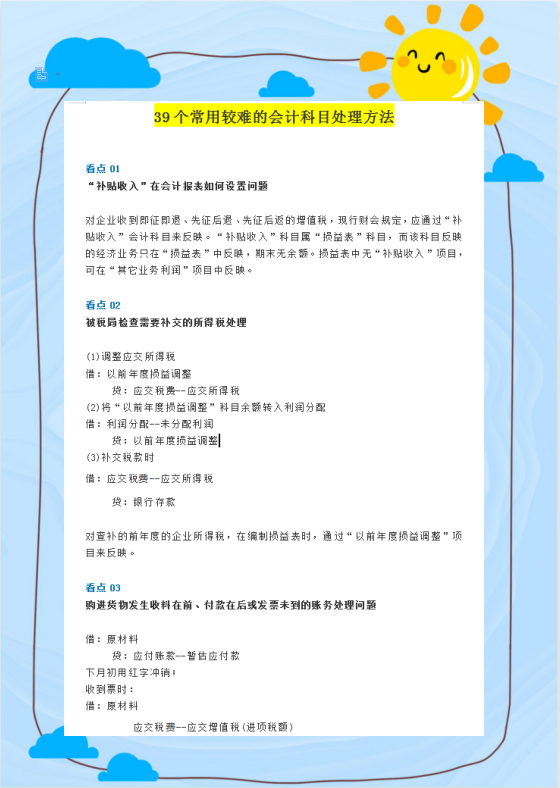 39个常用较难的会计科目处理方法

看点 01
“补贴收入”在会计报表如何设置问题

对企业收到即征即退、先征后退、先征后返的增值税，现行财会规定，应通过“补贴收入”会计科目来反映。“补贴收入”科目属“损益表”科目，而该科目反映的经济业务只在“损益表”中反映，期末无余额。损益表中无“补贴收入”项目，可在“其它业务利润”项目中反映。

看点 02
被税局检查需要补交的所得税处理

(1)调整应交所得税
借：以前年度损益调整
贷：应交税费--应交所得税
(2)将“以前年度损益调整”科目余额转入利润分配
借：利润分配--未分配利润
贷：以前年度损益调整
(3)补交税款时
借：应交税费--应交所得税
贷：银行存款

对查补的前年度的企业所得税，在编制损益表时，通过“以前年度损益调整”项目来反映。

看点 03
购进货物发生收料在前、付款在后或发票未到的账务处理问题

借：原材料
贷：应付账款--暂估应付款
下月初用红字冲销；
收到票时：
借：原材料
应交税费--应交增值税(进项税额)